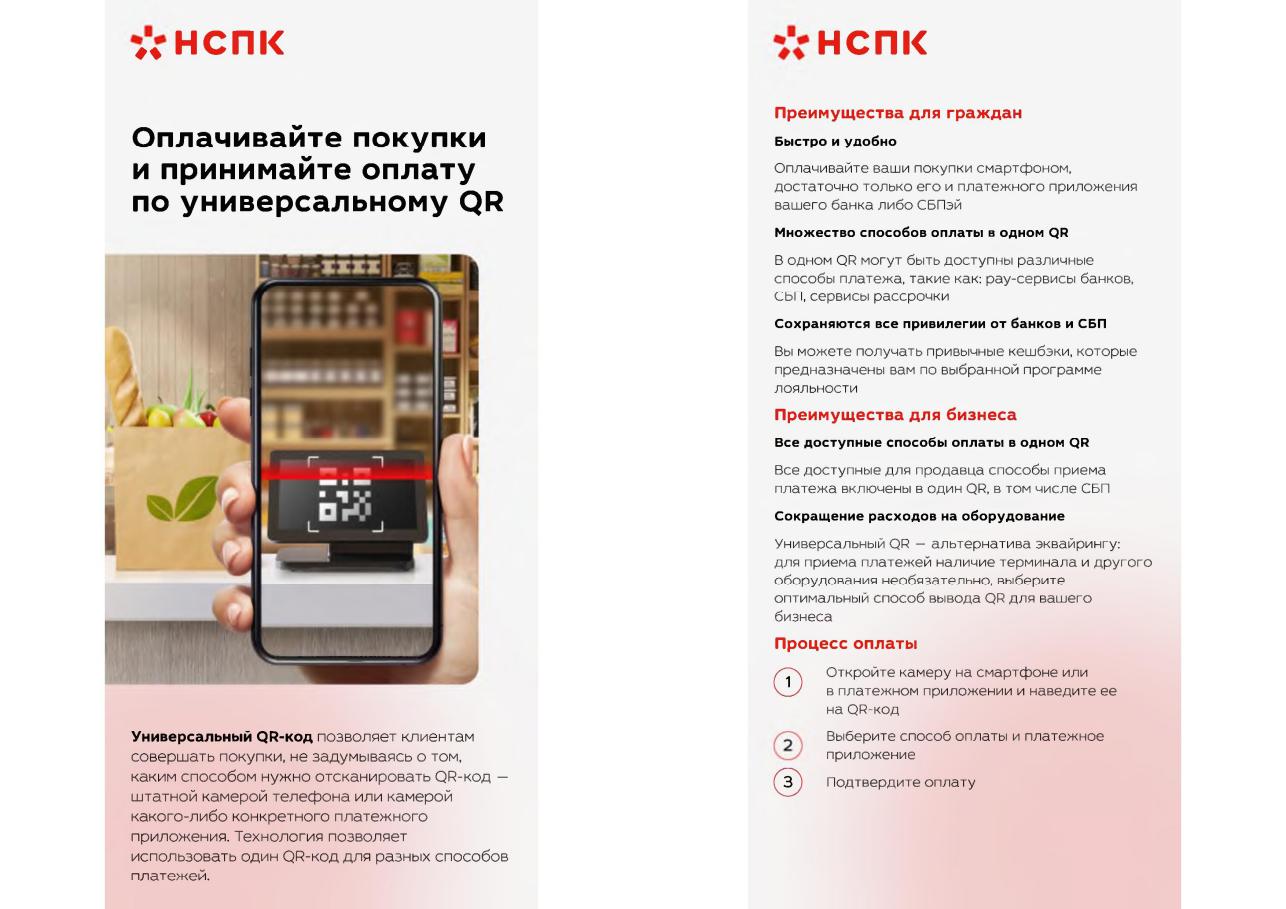 НСПК

Оплачивайте покупки и принимайте оплату по универсальному QR

Универсальный QR-код позволяет клиентам совершать покупки, не задумываясь о том, каким способом нужно отсканировать QR-код — штатной камерой телефона или камерой какого-либо конкретного платежного приложения. Технология позволяет использовать один QR-код для разных способов платежей.

НСПК

Преимущества для граждан

Быстро и удобно

Оплачивайте ваши покупки смартфоном, достаточно только его и платежного приложения вашего банка либо СБПэй

Множество способов оплаты в одном QR

В одном QR могут быть доступны различные способы платежа, такие как: pay-сервисы банков, СБП, сервисы рассрочки

Сохраняются все привилегии от банков и СБП

Вы можете получать привычные кешбэки, которые предназначены вам по выбранной программе лояльности

Преимущества для бизнеса

Все доступные способы оплаты в одном QR

Все доступные для продавца способы приема платежа включены в один QR, в том числе СБП

Сокращение расходов на оборудование

Универсальный QR — альтернатива эквайрингу: для приема платежей наличие терминала и другого оборудования необязательно, выберите оптимальный способ вывода QR для вашего бизнеса

Процесс оплаты

1 Откройте камеру на смартфоне или в платежном приложении и наведите ее на QR-код

2 Выберите способ оплаты и платежное приложение

3 Подтвердите оплату